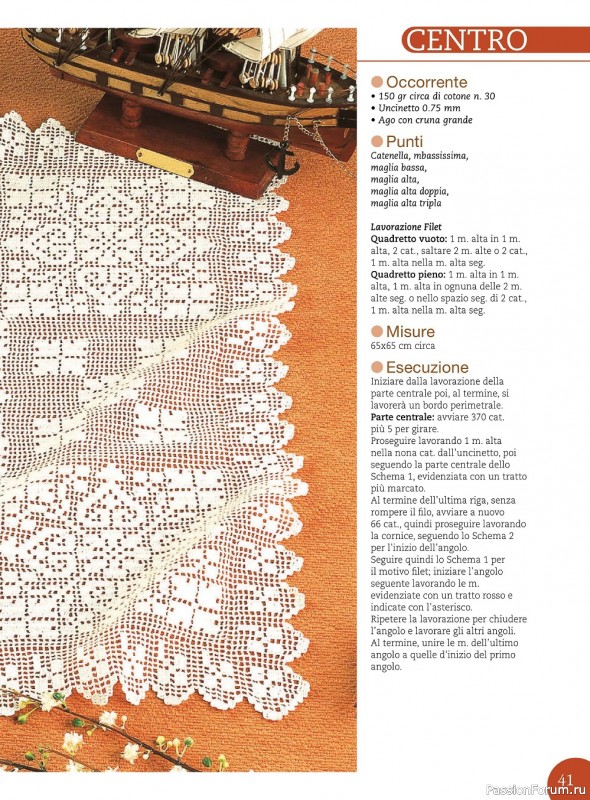 CENTRO

Occorrente
• 150 gr circa di cotone n. 30
• Uncinetto 0.75 mm
• Ago con cruna grande

Punti
Catenella, mbassissima, maglia bassa, maglia alta, maglia alta doppia, maglia alta tripla

Lavorazione Filet
Quadretto vuoto: 1 m. alta in 1 m. alta, 2 cat., saltare 2 m. alte o 2 cat., 1 m. alta nella m. alta seg.
Quadretto pieno: 1 m. alta in 1 m. alta, 1 m. alta in ognuna delle 2 m. alte seg. o nello spazio seg. di 2 cat., 1 m. alta nella m. alta seg.

Misure
65x65 cm circa

Esecuzione
Iniziare dalla lavorazione della parte centrale poi, al termine, si lavorerà un bordo perimetrale.
Parte centrale: avviare 370 cat. più 5 per girare.
Proseguire lavorando 1 m. alta nella nona cat. dall'uncinetto, poi seguendo la parte centrale dello Schema 1, evidenziata con un tratto più marcato.
Al termine dell'ultima riga, senza rompere il filo, avviare a nuovo 66 cat., quindi proseguire lavorando la cornice, seguendo lo Schema 2 per l'inizio dell'angolo.
Seguire quindi lo Schema 1 per il motivo filet; iniziare l'angolo seguente lavorando le m. evidenziate con un tratto rosso e indicate con l'asterisco.
Ripetere la lavorazione per chiudere l'angolo e lavorare gli altri angoli.
Al termine, unire le m. dell'ultimo angolo a quelle d'inizio del primo angolo.

41

PassionForum.ru